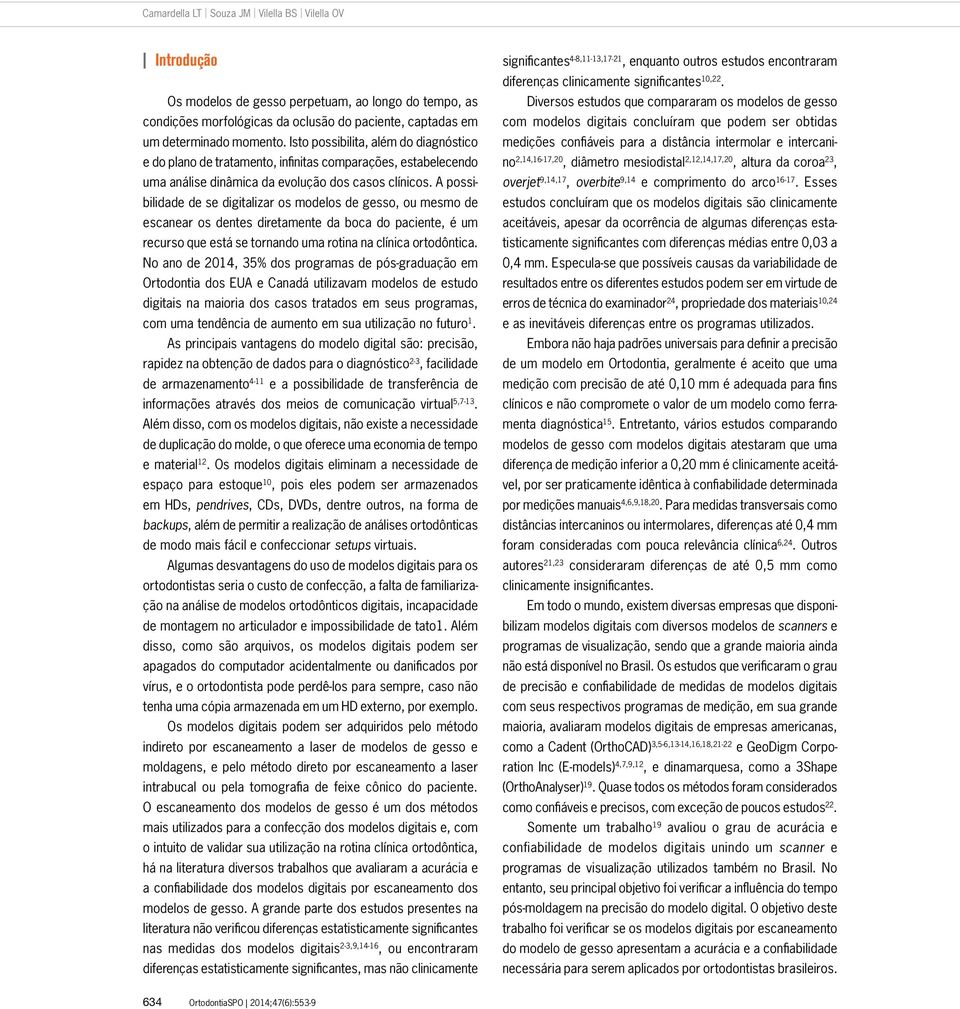 Camardella LT | Souza JM | Vilella BS | Vilella OV

Introdução

Os modelos de gesso perpetuam, ao longo do tempo, as condições morfológicas da oclusão do paciente, captadas em um determinado momento. Isto possibilita, além do diagnóstico e do plano de tratamento, infinitas comparações, estabelecendo uma análise dinâmica da evolução dos casos clínicos. A possibilidade de se digitalizar os modelos de gesso, ou mesmo de escanear os dentes diretamente da boca do paciente, é um recurso que está se tornando uma rotina na clínica ortodôntica. No ano de 2014, 35% dos programas de pós-graduação em Ortodontia dos EUA e Canadá utilizavam modelos de estudo digitais na maioria dos casos tratados em seus programas, com uma tendência de aumento em sua utilização no futuro$^{1}$.

As principais vantagens do modelo digital são: precisão, rapidez na obtenção de dados para o diagnóstico$^{2-3}$, facilidade de armazenamento$^{4-11}$ e a possibilidade de transferência de informações através dos meios de comunicação virtual$^{5,7-13}$. Além disso, com os modelos digitais, não existe a necessidade de duplicação do molde, o que oferece uma economia de tempo e material$^{12}$. Os modelos digitais eliminam a necessidade de espaço para estoque$^{10}$, pois eles podem ser armazenados em HDs, pendrives, CDs, DVDs, dentre outros, na forma de backups, além de permitir a realização de análises ortodônticas de modo mais fácil e confeccionar setups virtuais.

Algumas desvantagens do uso de modelos digitais para os ortodontistas seria o custo de confecção, a falta de familiarização na análise de modelos ortodônticos digitais, incapacidade de montagem no articulador e impossibilidade de tato1. Além disso, como são arquivos, os modelos digitais podem ser apagados do computador acidentalmente ou danificados por vírus, e o ortodontista pode perdê-los para sempre, caso não tenha uma cópia armazenada em um HD externo, por exemplo.

Os modelos digitais podem ser adquiridos pelo método indireto por escaneamento a laser de modelos de gesso e moldagens, e pelo método direto por escaneamento a laser intrabucal ou pela tomografia de feixe cônico do paciente. O escaneamento dos modelos de gesso é um dos métodos mais utilizados para a confecção dos modelos digitais e, com o intuito de validar sua utilização na rotina clínica ortodôntica, há na literatura diversos trabalhos que avaliaram a acurácia e a confiabilidade dos modelos digitais por escaneamento dos modelos de gesso. A grande parte dos estudos presentes na literatura não verificou diferenças estatisticamente significantes nas medidas dos modelos digitais$^{2-3,9,14-16}$, ou encontraram diferenças estatisticamente significantes, mas não clinicamente significantes$^{4-8,11-13,17-21}$, enquanto outros estudos encontraram diferenças clinicamente significantes$^{10,22}$.

Diversos estudos que compararam os modelos de gesso com modelos digitais concluíram que podem ser obtidas medições confiáveis para a distância intermolar e intercanino$^{2,14,16-17,20}$, diâmetro mesiodistal$^{2,12,14,17,20}$, altura da coroa$^{23}$, overjet$^{9,14,17}$, overbite$^{9,14}$ e comprimento do arco$^{16-17}$. Esses estudos concluíram que os modelos digitais são clinicamente aceitáveis, apesar da ocorrência de algumas diferenças estatisticamente significantes com diferenças médias entre 0,03 a 0,4 mm. Especula-se que possíveis causas da variabilidade de resultados entre os diferentes estudos podem ser em virtude de erros de técnica do examinador$^{24}$, propriedade dos materiais$^{10,24}$ e as inevitáveis diferenças entre os programas utilizados.

Embora não haja padrões universais para definir a precisão de um modelo em Ortodontia, geralmente é aceito que uma medição com precisão de até 0,10 mm é adequada para fins clínicos e não compromete o valor de um modelo como ferramenta diagnóstica$^{15}$. Entretanto, vários estudos comparando modelos de gesso com modelos digitais atestaram que uma diferença de medição inferior a 0,20 mm é clinicamente aceitável, por ser praticamente idêntica à confiabilidade determinada por medições manuais$^{4,6,9,18,20}$. Para medidas transversais como distâncias intercaninos ou intermolares, diferenças até 0,4 mm foram consideradas com pouca relevância clínica$^{6,24}$. Outros autores$^{21,23}$ consideraram diferenças de até 0,5 mm como clinicamente insignificantes.

Em todo o mundo, existem diversas empresas que disponibilizam modelos digitais com diversos modelos de scanners e programas de visualização, sendo que a grande maioria ainda não está disponível no Brasil. Os estudos que verificaram o grau de precisão e confiabilidade de medidas de modelos digitais com seus respectivos programas de medição, em sua grande maioria, avaliaram modelos digitais de empresas americanas, como a Cadent (OrthoCAD)$^{3,5-6,13-14,16,18,21-22}$ e GeoDigm Corporation Inc (E-models)$^{4,7,9,12}$, e dinamarquesa, como a 3Shape (OrthoAnalyser)$^{19}$. Quase todos os métodos foram considerados como confiáveis e precisos, com exceção de poucos estudos$^{22}$.

Somente um trabalho$^{19}$ avaliou o grau de acurácia e confiabilidade de modelos digitais unindo um scanner e programas de visualização utilizados também no Brasil. No entanto, seu principal objetivo foi verificar a influência do tempo pós-moldagem na precisão do modelo digital. O objetivo deste trabalho foi verificar se os modelos digitais por escaneamento do modelo de gesso apresentam a acurácia e a confiabilidade necessária para serem aplicados por ortodontistas brasileiros.

634 OrtodontiaSPO | 2014;47(6):553-9